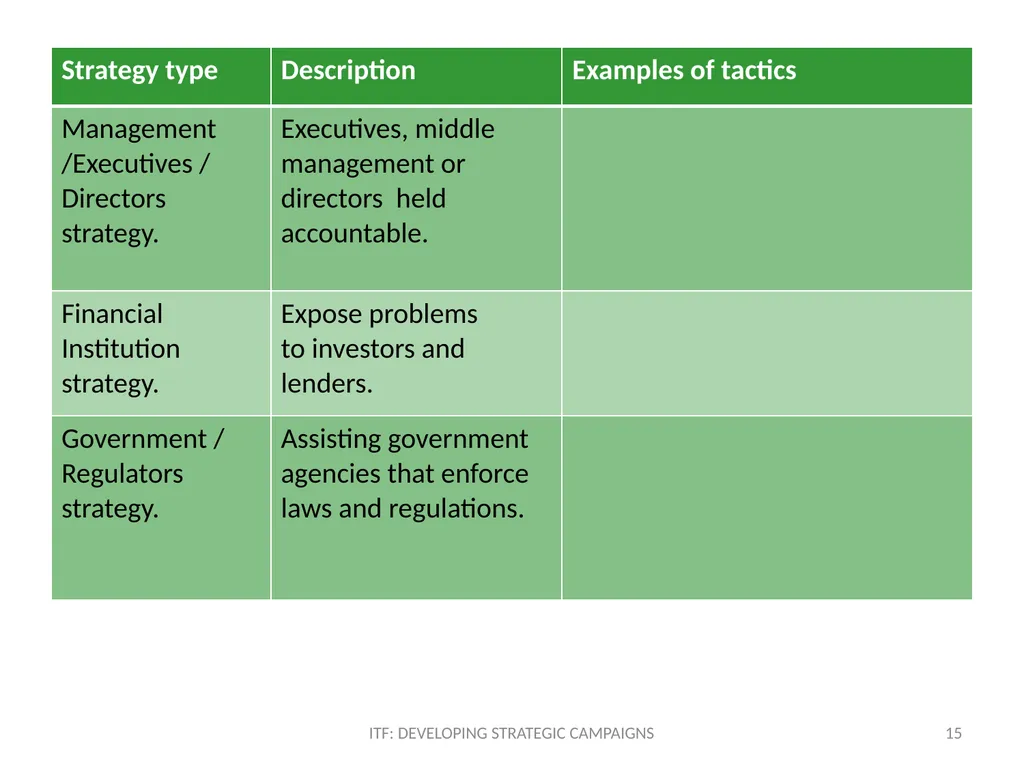 | Strategy type | Description | Examples of tactics |
|---|---|---|
| Management /Executives / Directors strategy. | Executives, middle management or directors held accountable. | |
| Financial Institution strategy. | Expose problems to investors and lenders. | |
| Government / Regulators strategy. | Assisting government agencies that enforce laws and regulations. | |

ITF: DEVELOPING STRATEGIC CAMPAIGNS

15